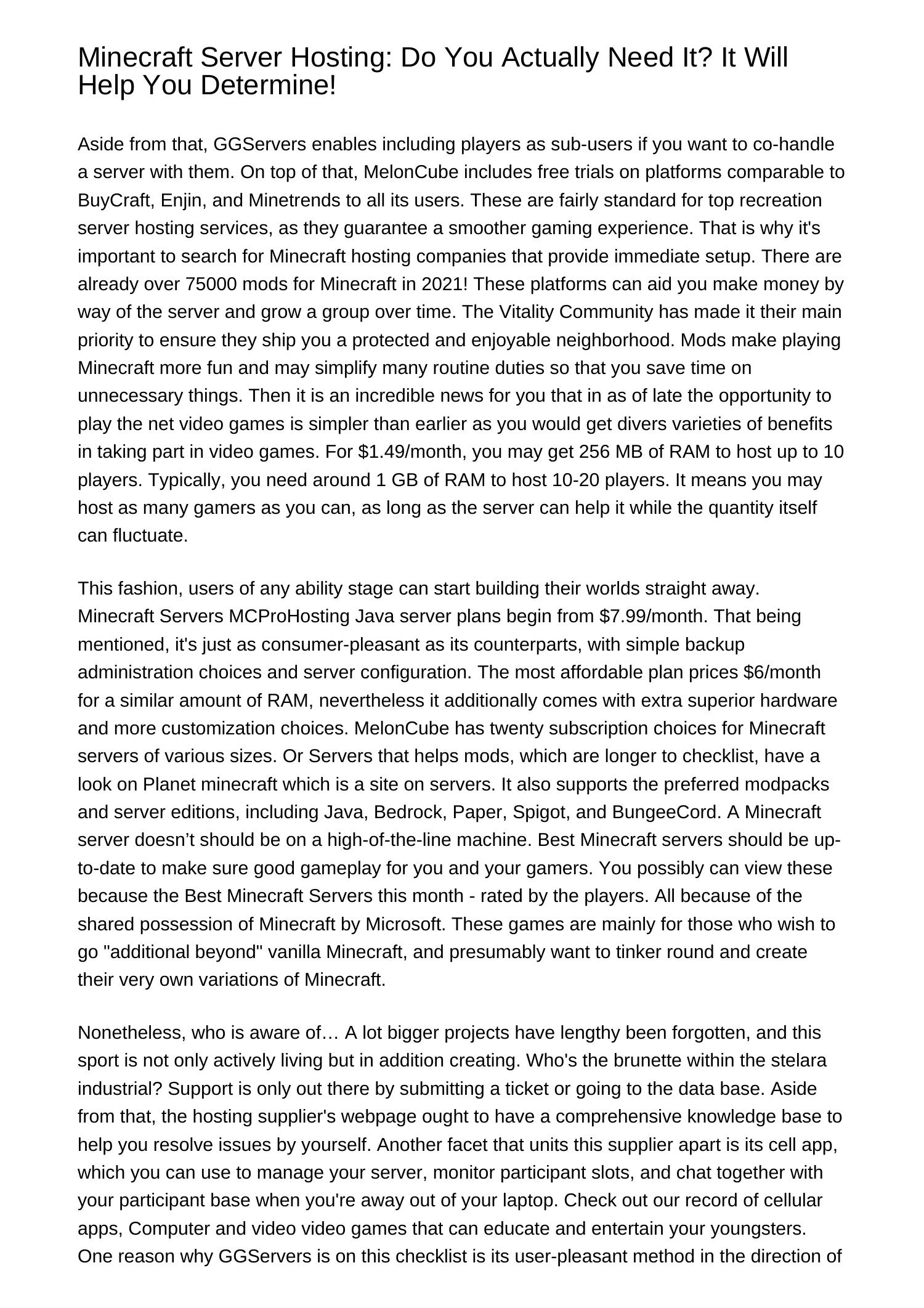 Minecraft Server Hosting: Do You Actually Need It? It Will Help You Determine!

Aside from that, GGServers enables including players as sub-users if you want to co-handle a server with them. On top of that, MelonCube includes free trials on platforms comparable to BuyCraft, Enjin, and Minetrends to all its users. These are fairly standard for top recreation server hosting services, as they guarantee a smoother gaming experience. That is why it's important to search for Minecraft hosting companies that provide immediate setup. There are already over 75000 mods for Minecraft in 2021! These platforms can aid you make money by way of the server and grow a group over time. The Vitality Community has made it their main priority to ensure they ship you a protected and enjoyable neighborhood. Mods make playing Minecraft more fun and may simplify many routine duties so that you save time on unnecessary things. Then it is an incredible news for you that in as of late the opportunity to play the net video games is simpler than earlier as you would get divers varieties of benefits in taking part in video games. For $1.49/month, you may get 256 MB of RAM to host up to 10 players. Typically, you need around 1 GB of RAM to host 10-20 players. It means you may host as many gamers as you can, as long as the server can help it while the quantity itself can fluctuate.

This fashion, users of any ability stage can start building their worlds straight away. Minecraft Servers MCProHosting Java server plans begin from $7.99/month. That being mentioned, it's just as consumer-pleasant as its counterparts, with simple backup administration choices and server configuration. The most affordable plan prices $6/month for a similar amount of RAM, nevertheless it additionally comes with extra superior hardware and more customization choices. MelonCube has twenty subscription choices for Minecraft servers of various sizes. Or Servers that helps mods, which are longer to checklist, have a look on Planet minecraft which is a site on servers. It also supports the preferred modpacks and server editions, including Java, Bedrock, Paper, Spigot, and BungeeCord. A Minecraft server doesn’t should be on a high-of-the-line machine. Best Minecraft servers should be up-to-date to make sure good gameplay for you and your gamers. You possibly can view these because the Best Minecraft Servers this month - rated by the players. All because of the shared possession of Minecraft by Microsoft. These games are mainly for those who wish to go "additional beyond" vanilla Minecraft, and presumably want to tinker round and create their very own variations of Minecraft.

Nonetheless, who is aware of… A lot bigger projects have lengthy been forgotten, and this sport is not only actively living but in addition creating. Who's the brunette within the stelara industrial? Support is only out there by submitting a ticket or going to the data base. Aside from that, the hosting supplier's webpage ought to have a comprehensive knowledge base to help you resolve issues by yourself. Another facet that units this supplier apart is its cell app, which you can use to manage your server, monitor participant slots, and chat together with your participant base when you're away out of your laptop. Check out our record of cellular apps, Computer and video video games that can educate and entertain your youngsters. One reason why GGServers is on this checklist is its user-pleasant method in the direction of